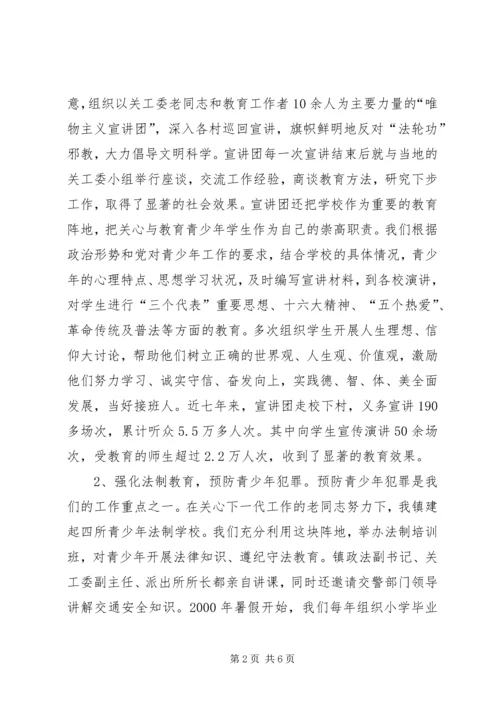 意，组织以关工委老同志和教育工作者10余人为主要力量的“唯物主义宣讲团”，深入各村巡回宣讲，旗帜鲜明地反对“法轮功”邪教，大力倡导文明科学。宣讲团每一次宣讲结束后就与当地的关工委小组举行座谈，交流工作经验，商谈教育方法，研究下步工作，取得了显著的社会效果。宣讲团还把学校作为重要的教育阵地，把关心与教育青少年学生作为自己的崇高职责。我们根据政治形势和党对青少年工作的要求，结合学校的具体情况，青少年的心理特点、思想学习状况，及时编写宣讲材料，到各校演讲，对学生进行“三个代表”重要思想、十六大精神、“五个热爱”、革命传统及普法等方面的教育。多次组织学生开展人生理想、信仰大讨论，帮助他们树立正确的世界观、人生观、价值观，激励他们努力学习、诚实守信、奋发向上，实践德、智、体、美全面发展，当好接班人。近七年来，宣讲团走校下村，义务宣讲190多场次，累计听众5.5万多人次。其中向学生宣传演讲50余场次，受教育的师生超过2.2万人次，收到了显著的教育效果。

2、强化法制教育，预防青少年犯罪。预防青少年犯罪是我们的工作重点之一。在关心下一代工作的老同志努力下，我镇建起四所青少年法制学校。我们充分利用这块阵地，举办法制培训班，对青少年开展法律知识、遵纪守法教育。镇政法副书记、关工委副主任、派出所所长都亲自讲课，同时还邀请交警部门领导讲解交通安全知识。2000年暑假开始，我们每年组织小学毕业

第2页 共6页